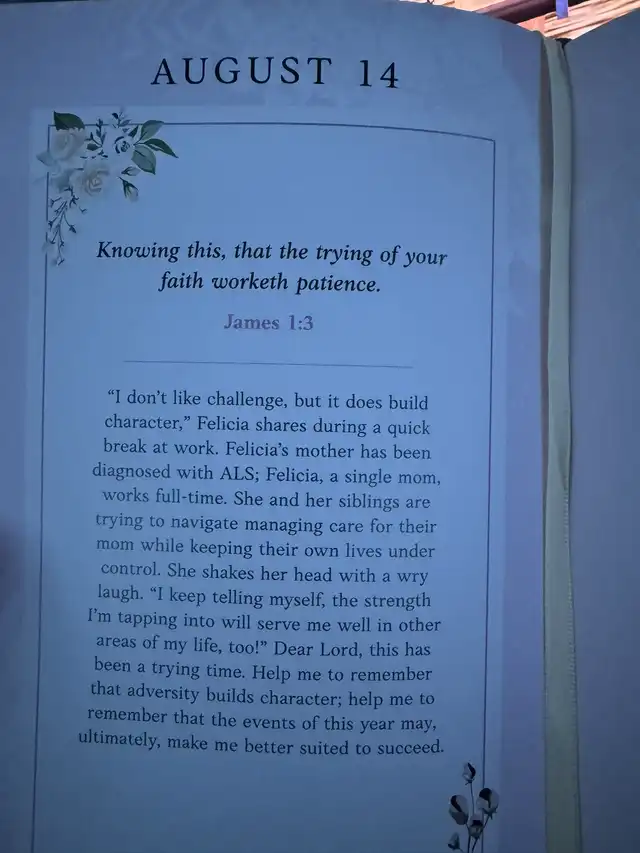 AUGUST 14

Knowing this, that the trying of your faith worketh patience.

James 1:3

"I don't like challenge, but it does build character," Felicia shares during a quick break at work. Felicia's mother has been diagnosed with ALS; Felicia, a single mom, works full-time. She and her siblings are trying to navigate managing care for their mom while keeping their own lives under control. She shakes her head with a wry laugh. "I keep telling myself, the strength I'm tapping into will serve me well in other areas of my life, too!" Dear Lord, this has been a trying time. Help me to remember that adversity builds character; help me to remember that the events of this year may, ultimately, make me better suited to succeed.